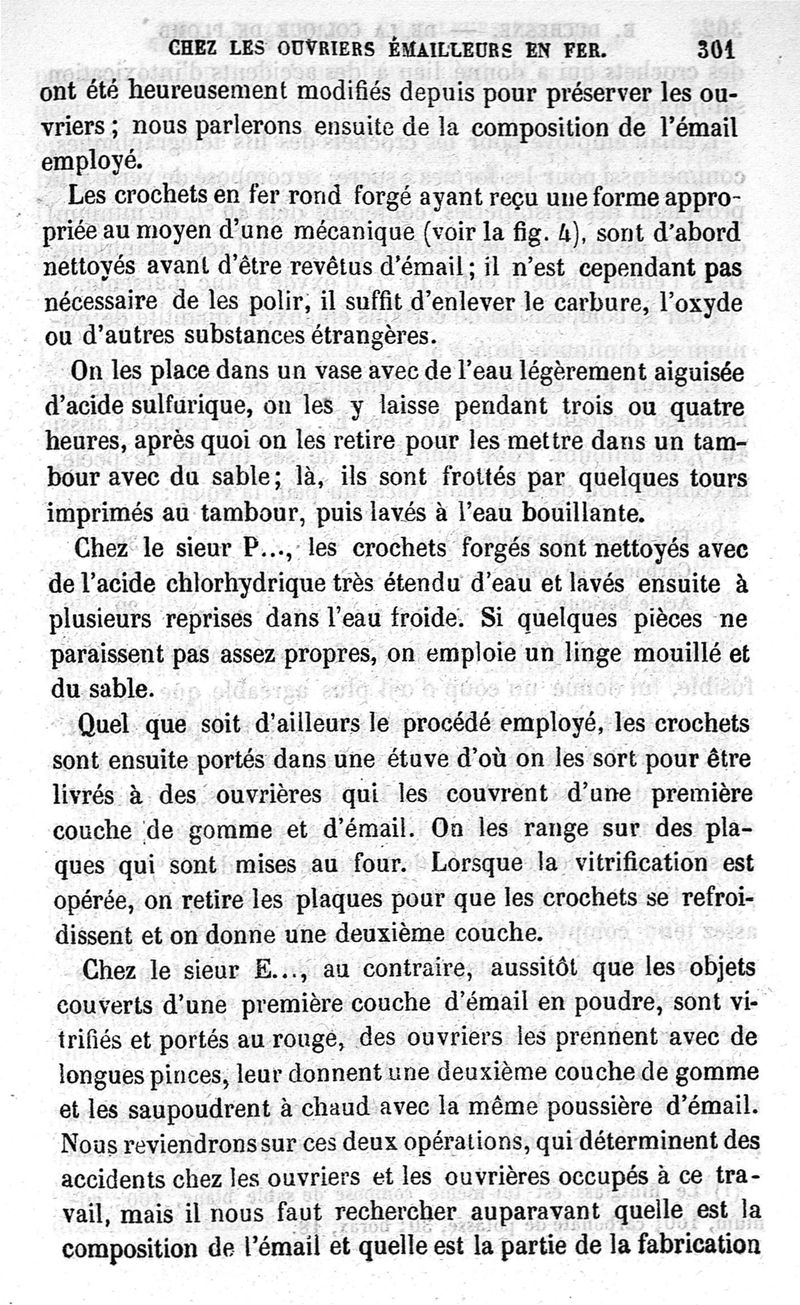 CHEZ LES OUVRIERS ÉMAILLEURS EN FER. 301

ont été heureusement modifiés depuis pour préserver les ouvriers ; nous parlerons ensuite de la composition de l'émail employé.

Les crochets en fer rond forgé ayant reçu une forme appropriée au moyen d'une mécanique (voir la fig. 4), sont d'abord nettoyés avant d'être revêtus d'émail ; il n'est cependant pas nécessaire de les polir, il suffit d'enlever le carbure, l'oxyde ou d'autres substances étrangères.

On les place dans un vase avec de l'eau légèrement aiguisée d'acide sulfurique, on les y laisse pendant trois ou quatre heures, après quoi on les retire pour les mettre dans un tambour avec du sable ; là, ils sont frottés par quelques tours imprimés au tambour, puis lavés à l'eau bouillante.

Chez le sieur P..., les crochets forgés sont nettoyés avec de l'acide chlorhydrique très étendu d'eau et lavés ensuite à plusieurs reprises dans l'eau froide. Si quelques pièces ne paraissent pas assez propres, on emploie un linge mouillé et du sable.

Quel que soit d'ailleurs le procédé employé, les crochets sont ensuite portés dans une étuve d'où on les sort pour être livrés à des ouvrières qui les couvrent d'une première couche de gomme et d'émail. On les range sur des plaques qui sont mises au four. Lorsque la vitrification est opérée, on retire les plaques pour que les crochets se refroidissent et on donne une deuxième couche.

Chez le sieur E..., au contraire, aussitôt que les objets couverts d'une première couche d'émail en poudre, sont vitrifiés et portés au rouge, des ouvriers les prennent avec de longues pinces, leur donnent une deuxième couche de gomme et les saupoudrent à chaud avec la même poussière d'émail. Nous reviendrons sur ces deux opérations, qui déterminent des accidents chez les ouvriers et les ouvrières occupés à ce travail, mais il nous faut rechercher auparavant quelle est la composition de l'émail et quelle est la partie de la fabrication